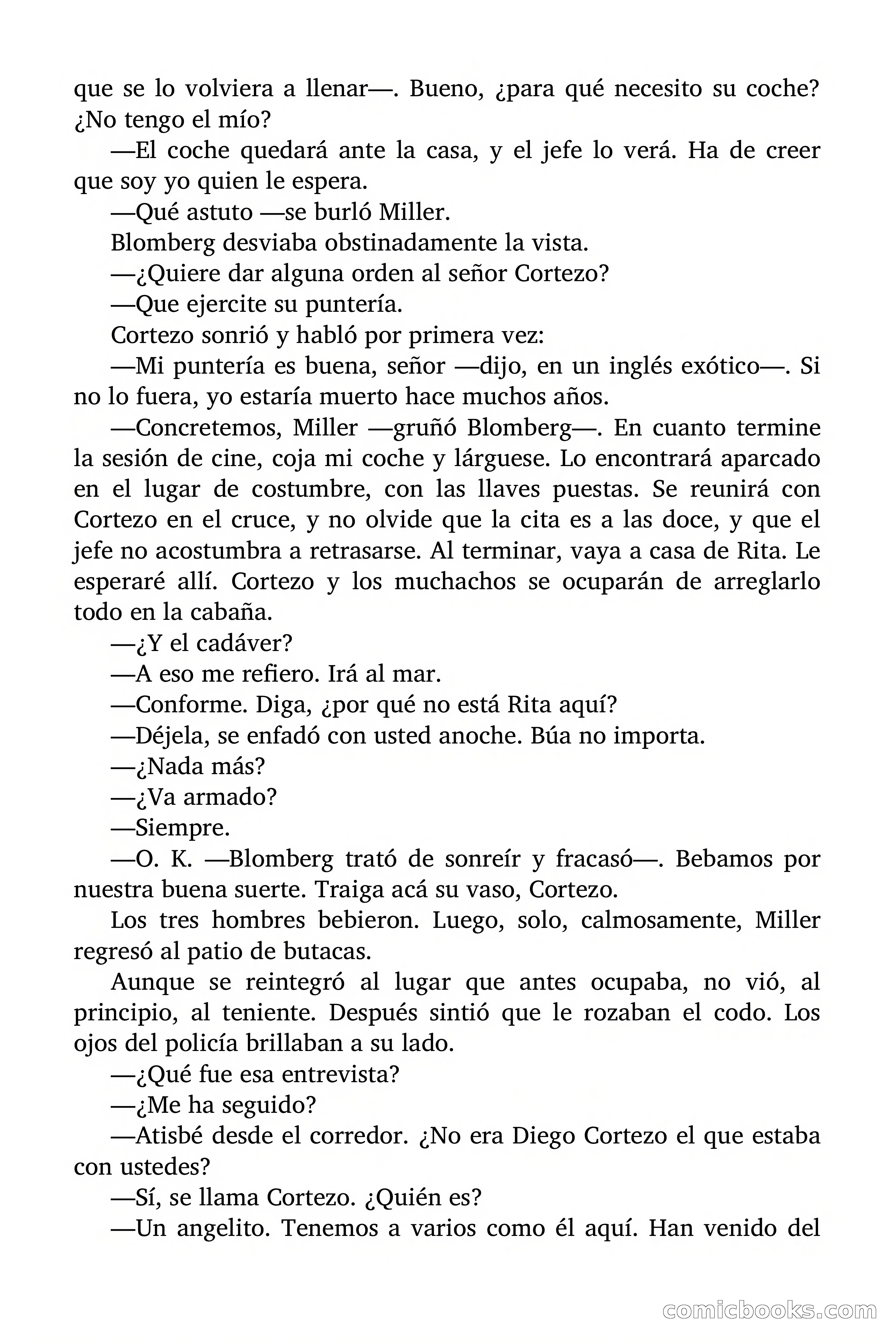 que se lo volviera a llenar—. Bueno, ¿para qué necesito su coche? ¿No tengo el mío?

—El coche quedará ante la casa, y el jefe lo verá. Ha de creer que soy yo quien le espera.

—Qué astuto —se burló Miller.

Blomberg desviaba obstinadamente la vista.

—¿Quiere dar alguna orden al señor Cortezo?

—Que ejercite su puntería.

Cortezo sonrió y habló por primera vez:

—Mi puntería es buena, señor —dijo, en un inglés exótico—. Si no lo fuera, yo estaría muerto hace muchos años.

—Concretemos, Miller —gruñó Blomberg—. En cuanto termine la sesión de cine, coja mi coche y lárguese. Lo encontrará aparcado en el lugar de costumbre, con las llaves puestas. Se reunirá con Cortezo en el cruce, y no olvide que la cita es a las doce, y que el jefe no acostumbra a retrasarse. Al terminar, vaya a casa de Rita. Le esperaré allí. Cortezo y los muchachos se ocuparán de arreglarlo todo en la cabaña.

—¿Y el cadáver?

—A eso me refiero. Irá al mar.

—Conforme. Diga, ¿por qué no está Rita aquí?

—Déjela, se enfadó con usted anoche. Búa no importa.

—¿Nada más?

—¿Va armado?

—Siempre.

—O. K. —Blomberg trató de sonreír y fracasó—. Bebamos por nuestra buena suerte. Traiga acá su vaso, Cortezo.

Los tres hombres bebieron. Luego, solo, calmosamente, Miller regresó al patio de butacas.

Aunque se reintegró al lugar que antes ocupaba, no vió, al principio, al teniente. Después sintió que le rozaban el codo. Los ojos del policía brillaban a su lado.

—¿Qué fue esa entrevista?

—¿Me ha seguido?

—Atisbé desde el corredor. ¿No era Diego Cortezo el que estaba con ustedes?

—Sí, se llama Cortezo. ¿Quién es?

—Un angelito. Tenemos a varios como él aquí. Han venido del

comicbooks.com